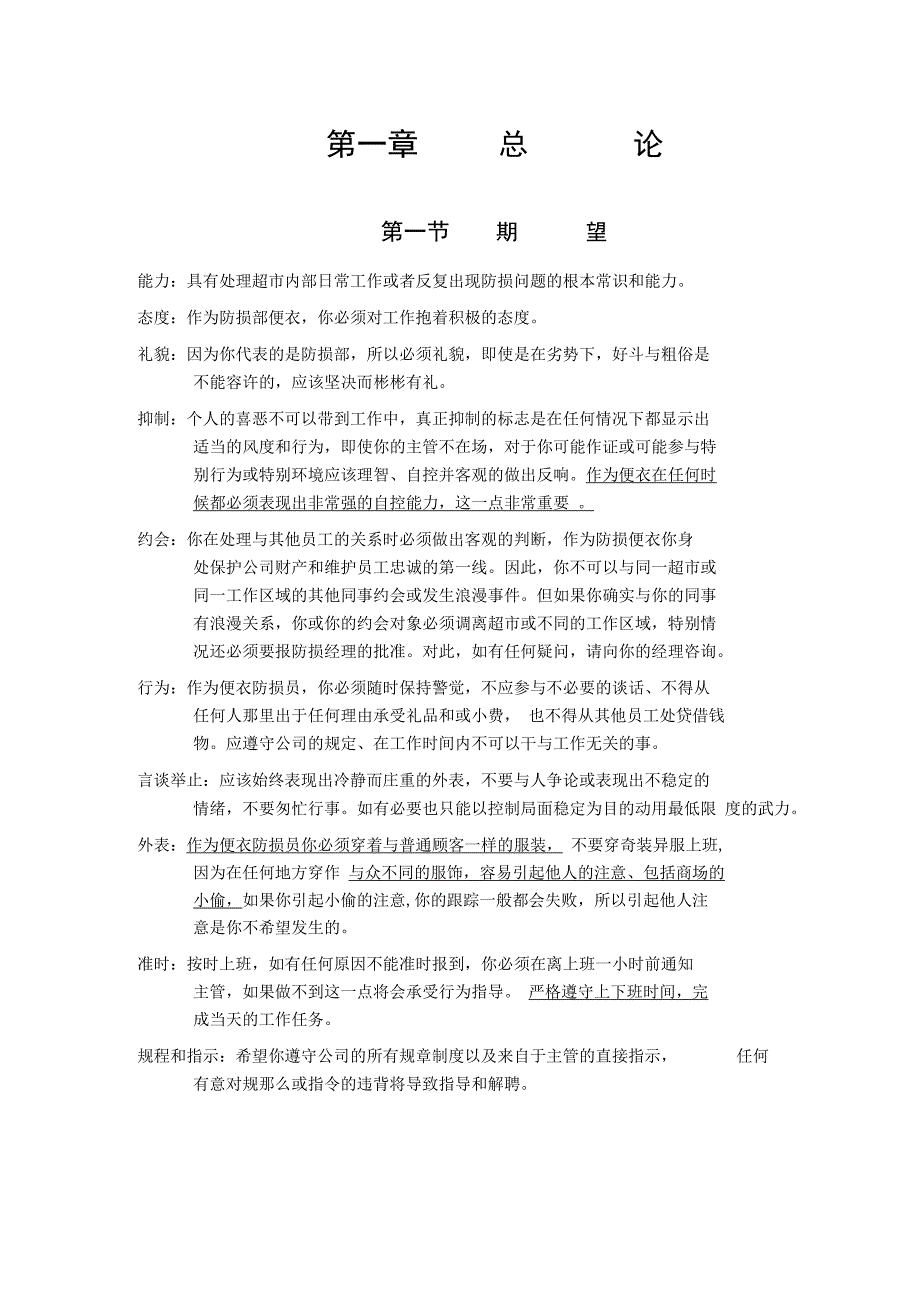 第一章 总 论

第一节 期 望

能力：具有处理超市内部日常工作或者反复出现防损问题的根本常识和能力。

态度：作为防损部便衣，你必须对工作抱着积极的态度。

礼貌：因为你代表的是防损部，所以必须礼貌，即使是在劣势下，好斗与粗俗是不能容许的，应该坚决而彬彬有礼。

抑制：个人的喜恶不可以带到工作中，真正抑制的标志是在任何情况下都显示出适当的风度和行为，即使你的主管不在场，对于你可能作证或可能参与特别行为或特别环境应该理智、自控并客观的做出反响。作为便衣在任何时候都必须表现出非常强的自控能力，这一点非常重要 。

约会：你在处理与其他员工的关系时必须做出客观的判断，作为防损便衣你身处保护公司财产和维护员工忠诚的第一线。因此，你不可以与同一超市或同一工作区域的其他同事约会或发生浪漫事件。但如果你确实与你的同事有浪漫关系，你或你的约会对象必须调离超市或不同的工作区域，特别情况还必须要报防损经理的批准。对此，如有任何疑问，请向你的经理咨询。

行为：作为便衣防损员，你必须随时保持警觉，不应参与不必要的谈话、不得从任何人那里出于任何理由承受礼品和或小费， 也不得从其他员工处贷借钱物。应遵守公司的规定、在工作时间内不可以干与工作无关的事。

言谈举止：应该始终表现出冷静而庄重的外表，不要与人争论或表现出不稳定的情绪，不要匆忙行事。如有必要也只能以控制局面稳定为目的动用最低限 度的武力。

外表：作为便衣防损员你必须穿着与普通顾客一样的服装， 不要穿奇装异服上班,因为在任何地方穿作 与众不同的服饰，容易引起他人的注意、包括商场的小偷，如果你引起小偷的注意,你的跟踪一般都会失败，所以引起他人注意是你不希望发生的。

准时：按时上班，如有任何原因不能准时报到，你必须在离上班一小时前通知主管，如果做不到这一点将会承受行为指导。 严格遵守上下班时间，完成当天的工作任务。

规程和指示：希望你遵守公司的所有规章制度以及来自于主管的直接指示， 任何有意对规那么或指令的违背将导致指导和解聘。